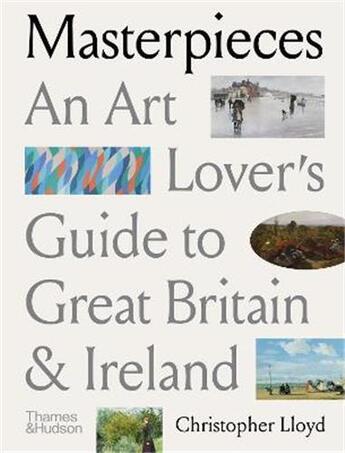 Masterpieces
An Art Lover's Guide to Great Britain & Ireland

Thames & Hudson

Christopher Lloyd